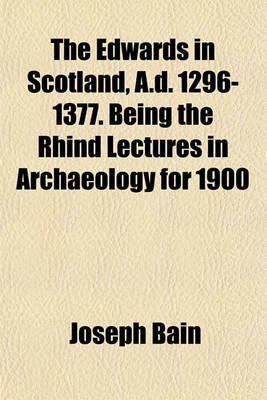 The Edwards in Scotland, A.d. 1296-1377. Being the Rhind Lectures in Archaeology for 1900

Joseph Bain